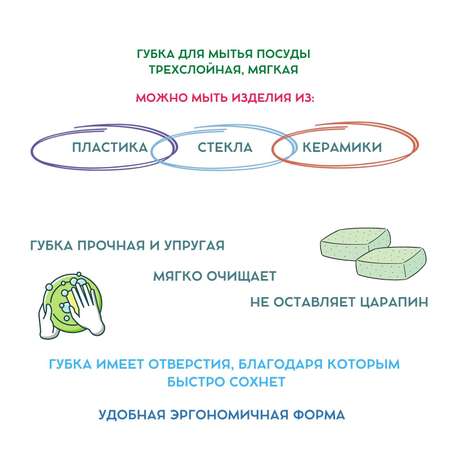 ГУБКА ДЛЯ МЫТЬЯ ПОСУДЫ ТРЕХСЛОЙНАЯ, МЯГКАЯ

МОЖНО МЫТЬ ИЗДЕЛИЯ ИЗ:

ПЛАСТИКА

СТЕКЛА

КЕРАМИКИ

ГУБКА ПРОЧНАЯ И УПРУГАЯ

МЯГКО ОЧИЩАЕТ

НЕ ОСТАВЛЯЕТ ЦАРАПИН

ГУБКА ИМЕЕТ ОТВЕРСТИЯ, БЛАГОДАРЯ КОТОРЫМ БЫСТРО СОХНЕТ

УДОБНАЯ ЭРГОНОМИЧНАЯ ФОРМА